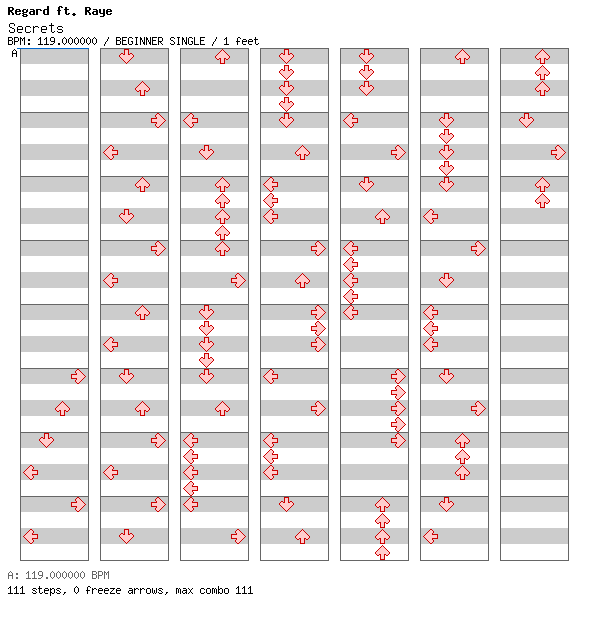 Regard ft. Raye
Secrets
BPM: 119.000000 / BEGINNER SINGLE / 1 feet
A

A: 119.000000 BPM
111 steps, 0 freeze arrows, max combo 111